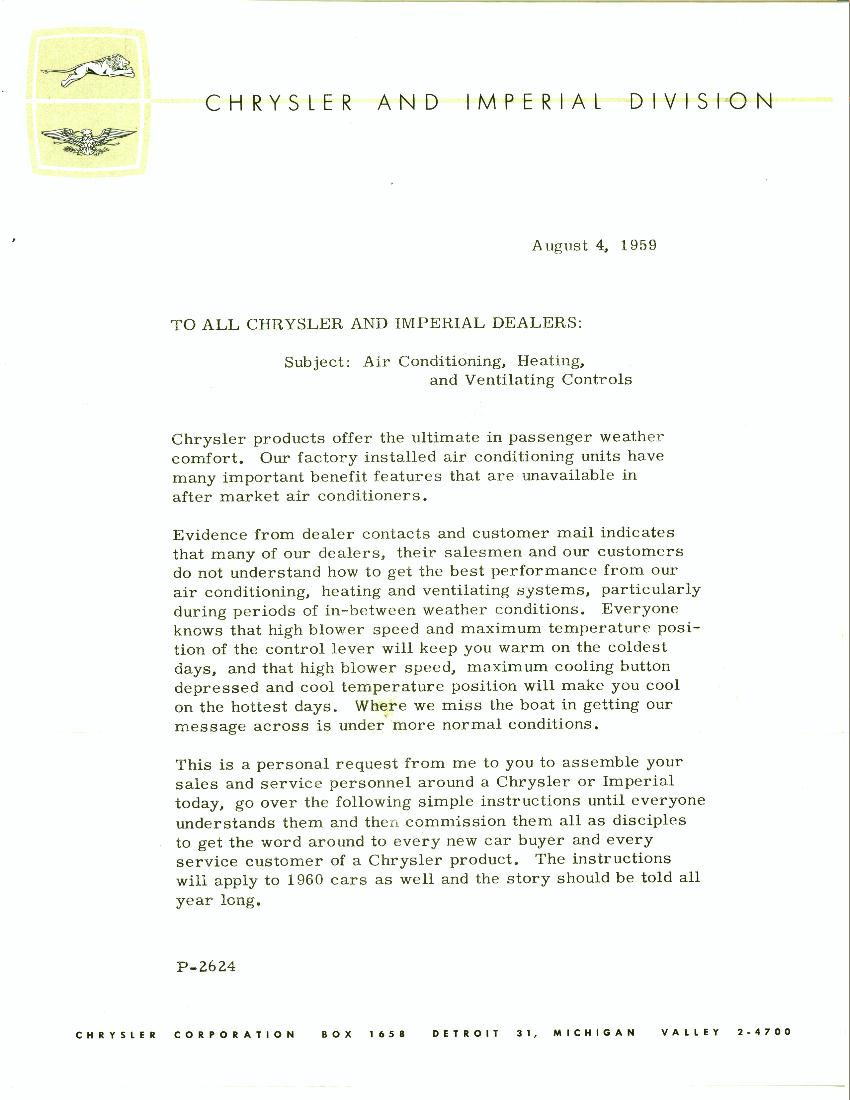 CHRYSLER AND IMPERIAL DIVISION

August 4, 1959

TO ALL CHRYSLER AND IMPERIAL DEALERS:

Subject: Air Conditioning, Heating, and Ventilating Controls

Chrysler products offer the ultimate in passenger weather comfort. Our factory installed air conditioning units have many important benefit features that are unavailable in after market air conditioners.

Evidence from dealer contacts and customer mail indicates that many of our dealers, their salesmen and our customers do not understand how to get the best performance from our air conditioning, heating and ventilating systems, particularly during periods of in-between weather conditions. Everyone knows that high blower speed and maximum temperature position of the control lever will keep you warm on the coldest days, and that high blower speed, maximum cooling button depressed and cool temperature position will make you cool on the hottest days. Where we miss the boat in getting our message across is under more normal conditions.

This is a personal request from me to you to assemble your sales and service personnel around a Chrysler or Imperial today, go over the following simple instructions until everyone understands them and then commission them all as disciples to get the word around to every new car buyer and every service customer of a Chrysler product. The instructions will apply to 1960 cars as well and the story should be told all year long.

P-2624

CHRYSLER CORPORATION BOX 1658 DETROIT 31, MICHIGAN VALLEY 2-4700